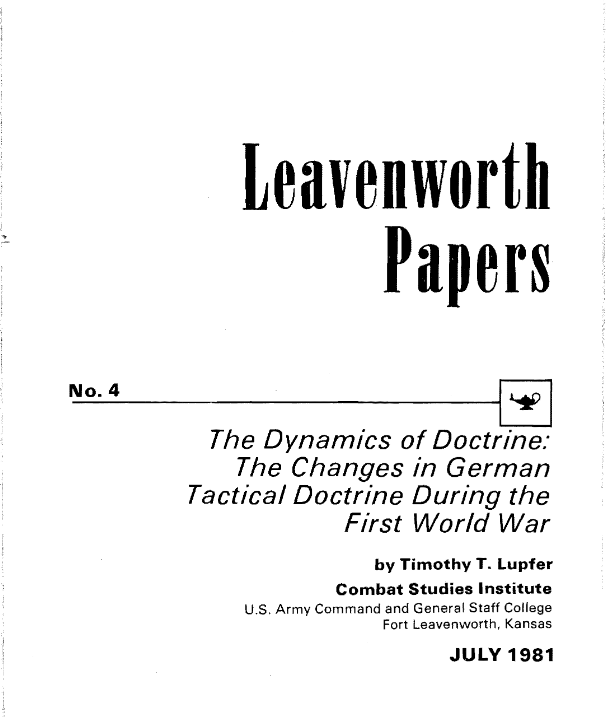 Leavenworth Papers

No. 4

The Dynamics of Doctrine: The Changes in German Tactical Doctrine During the First World War

by Timothy T. Lupfer

Combat Studies Institute

U.S. Army Command and General Staff College
Fort Leavenworth, Kansas

JULY 1981